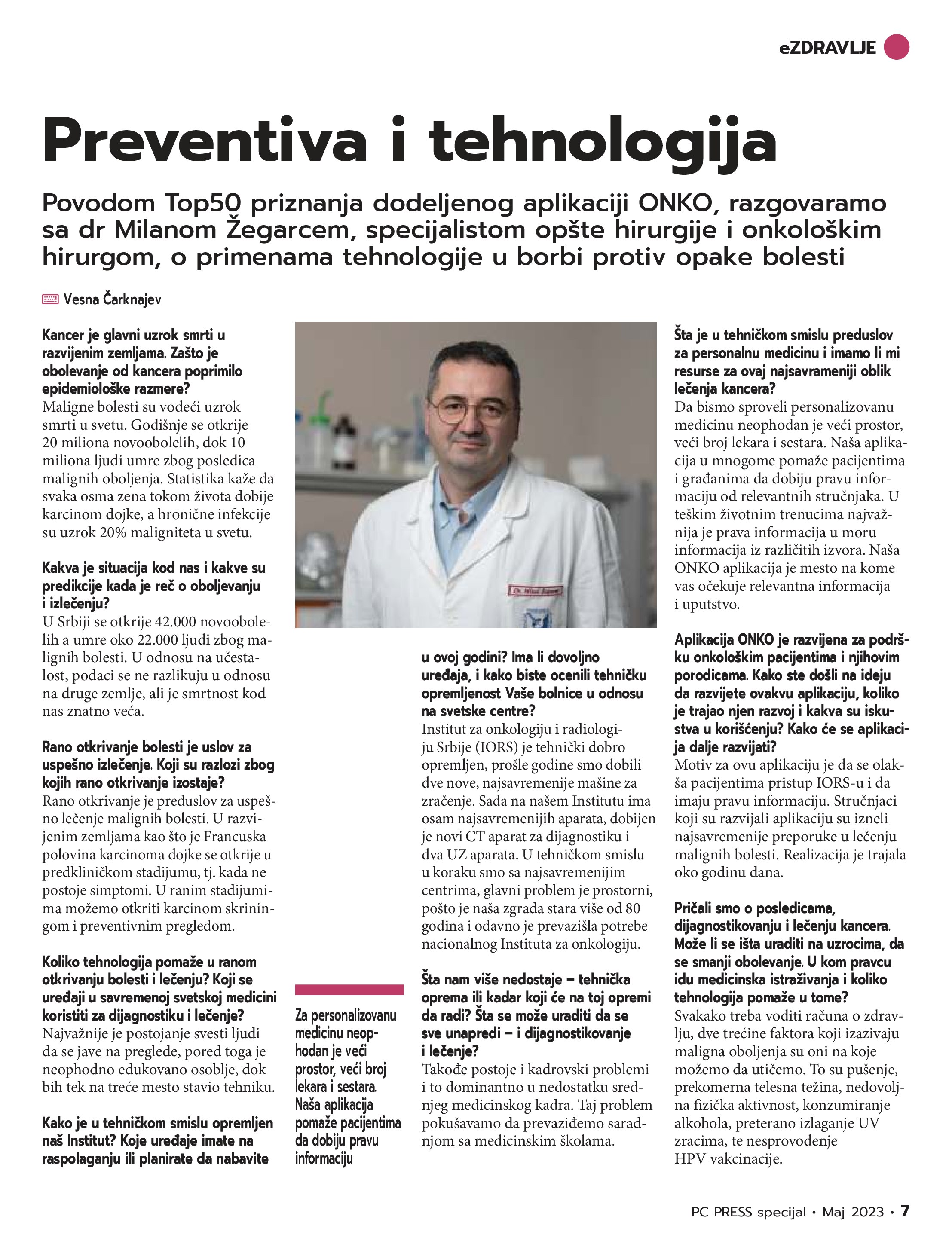 eZDRAVLJE

Preventiva i tehnologija

Povodom Top50 priznanja dodeljenog aplikaciji ONKO, razgovaramo sa dr Milanom Žegarcem, specijalistom opšte hirurgije i onkološkim hirurgom, o primenama tehnologije u borbi protiv opake bolesti

Vesna Čarknajev

Kancer je glavni uzrok smrti u razvijenim zemljama. Zašto je obolevanje od kancera poprimilo epidemiološke razmere?
Maligne bolesti su vodeći uzrok smrti u svetu. Godišnje se otkrije 20 miliona novoobolelih, dok 10 miliona ljudi umre zbog posledica malignih oboljenja. Statistika kaže da svaka osma zena tokom života dobije karcinom dojke, a hronične infekcije su uzrok 20% maligniteta u svetu.

Kakva je situacija kod nas i kakve su predikcije kada je reč o oboljevanju i izlečenju?
U Srbiji se otkrije 42.000 novoobolelih a umre oko 22.000 ljudi zbog malignih bolesti. U odnosu na učestalost, podaci se ne razlikuju u odnosu na druge zemlje, ali je smrtnost kod nas znatno veća.

Rano otkrivanje bolesti je uslov za uspešno izlečenje. Koji su razlozi zbog kojih rano otkrivanje izostaje?
Rano otkrivanje je preduslov za uspešno lečenje malignih bolesti. U razvijenim zemljama kao što je Francuska polovina karcinoma dojke se otkrije u predkliničkom stadijumu, tj. kada ne postoje simptomi. U ranim stadijumima možemo otkriti karcinom skriningom i preventivnim pregledom.

Koliko tehnologija pomaže u ranom otkrivanju bolesti i lečenju? Koji se uređaji u savremenoj svetskoj medicini koristiti za dijagnostiku i lečenje?
Najvažnije je postojanje svesti ljudi da se jave na preglede, pored toga je neophodno edukovano osoblje, dok bih tek na treće mesto stavio tehniku.

Kako je u tehničkom smislu opremljen naš Institut? Koje uređaje imate na raspolaganju ili planirate da nabavite u ovoj godini? Ima li dovoljno uređaja, i kako biste ocenili tehničku opremljenost Vaše bolnice u odnosu na svetske centre?
Institut za onkologiju i radiologiju Srbije (IORS) je tehnički dobro opremljen, prošle godine smo dobili dve nove, najsavremenije mašine za zračenje. Sada na našem Institutu ima osam najsavremenijih aparata, dobijen je novi CT aparat za dijagnostiku i dva UZ aparata. U tehničkom smislu u koraku smo sa najsavremenijim centrima, glavni problem je prostorni, pošto je naša zgrada stara više od 80 godina i odavno je prevazišla potrebe nacionalnog Instituta za onkologiju.

Šta nam više nedostaje – tehnička oprema ili kadar koji će na toj opremi da radi? Šta se može uraditi da se sve unapredi – i dijagnostikovanje i lečenje?
Takođe postoje i kadrovski problemi i to dominantno u nedostatku srednjeg medicinskog kadra. Taj problem pokušavamo da prevaziđemo saradnjom sa medicinskim školama.

Za personalizovanu medicinu neophodan je veći prostor, veći broj lekara i sestara. Naša aplikacija pomaže pacijentima da dobiju pravu informaciju

Šta je u tehničkom smislu preduslov za personalnu medicinu i imamo li mi resurse za ovaj najsavrameniji oblik lečenja kancera?
Da bismo sproveli personalizovanu medicinu neophodan je veći prostor, veći broj lekara i sestara. Naša aplikacija u mnogome pomaže pacijentima i građanima da dobiju pravu informaciju od relevantnih stručnjaka. U teškim životnim trenucima najvažnija je prava informacija u moru informacija iz različitih izvora. Naša ONKO aplikacija je mesto na kome vas očekuje relevantna informacija i uputstvo.

Aplikacija ONKO je razvijena za podršku onkološkim pacijentima i njihovim porodicama. Kako ste došli na ideju da razvijete ovakvu aplikaciju, koliko je trajao njen razvoj i kakva su iskustva u korišćenju? Kako će se aplikacija dalje razvijati?
Motiv za ovu aplikaciju je da se olakša pacijentima pristup IORS-u i da imaju pravu informaciju. Stručnjaci koji su razvijali aplikaciju su izneli najsavremenije preporuke u lečenju malignih bolesti. Realizacija je trajala oko godinu dana.

Pričali smo o posledicama, dijagnostikovanju i lečenju kancera. Može li se išta uraditi na uzrocima, da se smanji obolevanje. U kom pravcu idu medicinska istraživanja i koliko tehnologija pomaže u tome?
Svakako treba voditi računa o zdravlju, dve trećine faktora koji izazivaju maligna oboljenja su oni na koje možemo da utičemo. To su pušenje, prekomerna telesna težina, nedovoljna fizička aktivnost, konzumiranje alkohola, preterano izlaganje UV zracima, te nesprovođenje HPV vakcinacije.

PC PRESS specijal • Maj 2023 • 7